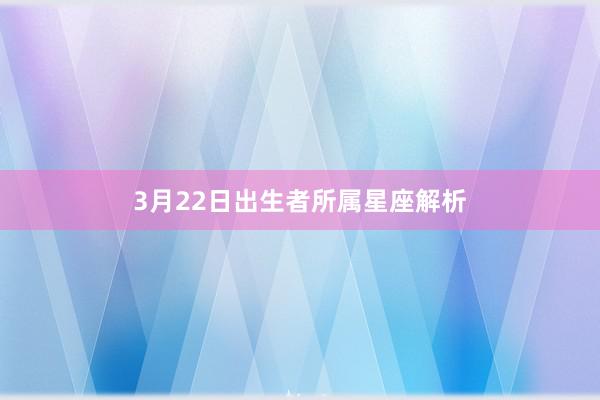 3月22日出生者所属星座解析